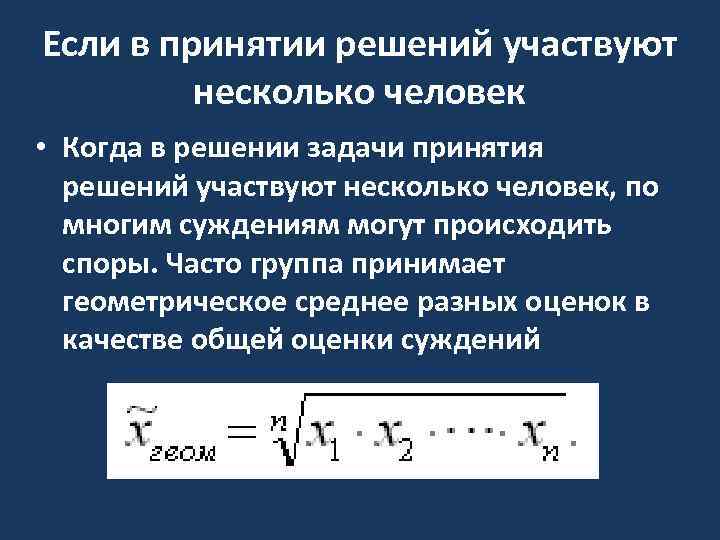 Если в принятии решений участвуют несколько человек

• Когда в решении задачи принятия решений участвуют несколько человек, по многим суждениям могут происходить споры. Часто группа принимает геометрическое среднее разных оценок в качестве общей оценки суждений

$\tilde{x}_{геом} = \sqrt[n]{x_1 \cdot x_2 \cdot \dots \cdot x_n}.$